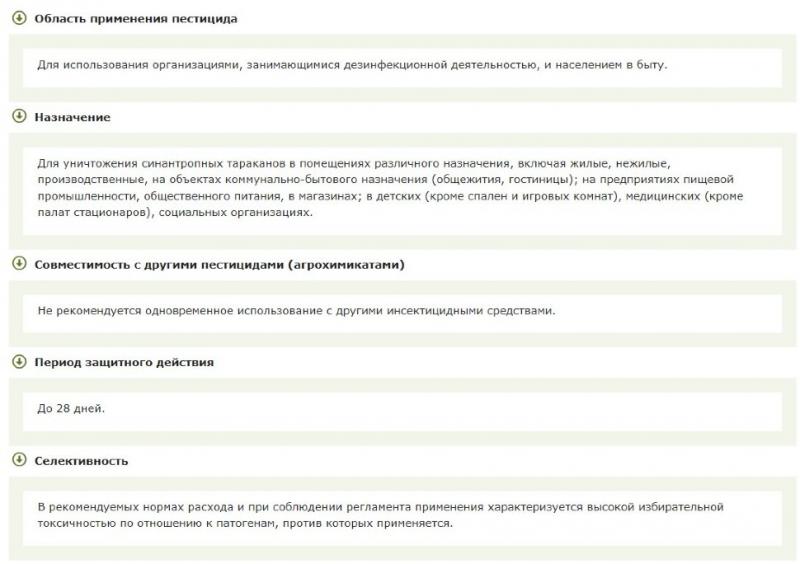 Область применения пестицида

Для использования организациями, занимающимися дезинфекционной деятельностью, и населением в быту.

Назначение

Для уничтожения синантропных тараканов в помещениях различного назначения, включая жилые, нежилые, производственные, на объектах коммунально-бытового назначения (общежития, гостиницы); на предприятиях пищевой промышленности, общественного питания, в магазинах; в детских (кроме спален и игровых комнат), медицинских (кроме палат стационаров), социальных организациях.

Совместимость с другими пестицидами (агрохимикатами)

Не рекомендуется одновременное использование с другими инсектицидными средствами.

Период защитного действия

До 28 дней.

Селективность

В рекомендуемых нормах расхода и при соблюдении регламента применения характеризуется высокой избирательной токсичностью по отношению к патогенам, против которых применяется.